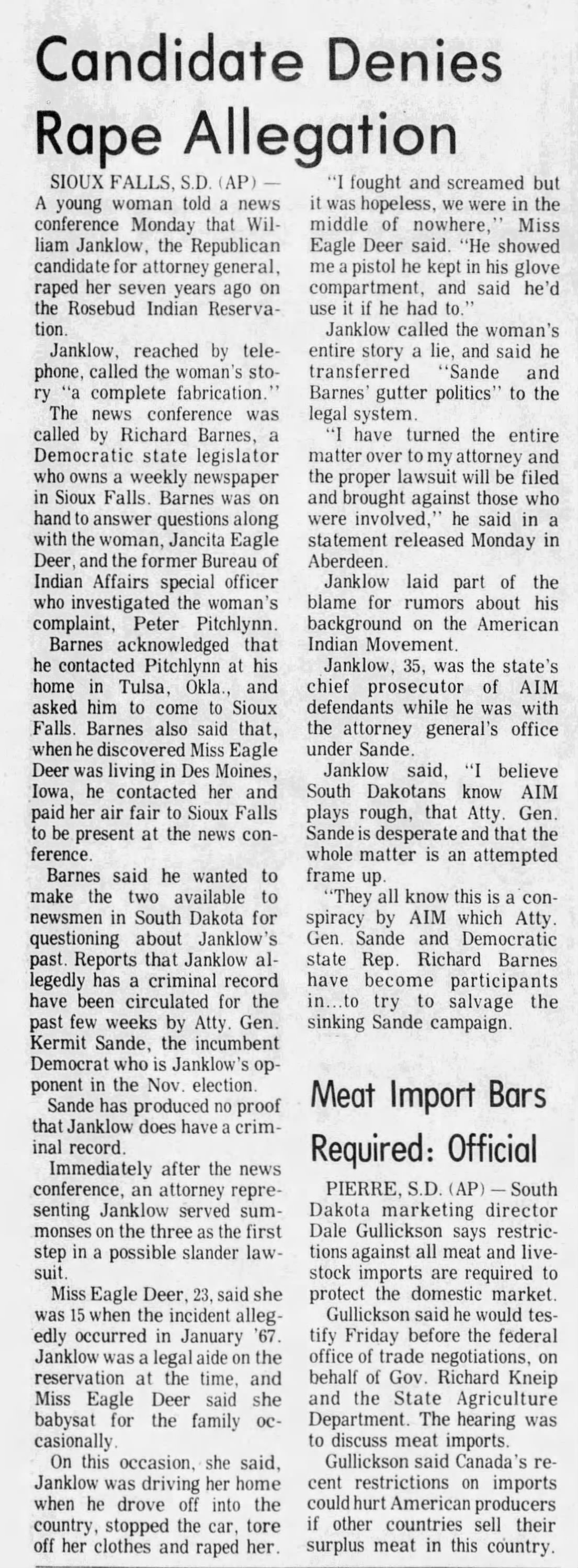 Candidate Denies Rape Allegation

SIOUX FALLS, S.D. (AP) — A young woman told a news conference Monday that William Janklow, the Republican candidate for attorney general, raped her seven years ago on the Rosebud Indian Reservation.

Janklow, reached by telephone, called the woman's story "a complete fabrication."

The news conference was called by Richard Barnes, a Democratic state legislator who owns a weekly newspaper in Sioux Falls. Barnes was on hand to answer questions along with the woman, Jancita Eagle Deer, and the former Bureau of Indian Affairs special officer who investigated the woman's complaint, Peter Pitchlynn.

Barnes acknowledged that he contacted Pitchlynn at his home in Tulsa, Okla., and asked him to come to Sioux Falls. Barnes also said that, when he discovered Miss Eagle Deer was living in Des Moines, Iowa, he contacted her and paid her air fair to Sioux Falls to be present at the news conference.

Barnes said he wanted to make the two available to newsmen in South Dakota for questioning about Janklow's past. Reports that Janklow allegedly has a criminal record have been circulated for the past few weeks by Atty. Gen. Kermit Sande, the incumbent Democrat who is Janklow's opponent in the Nov. election.

Sande has produced no proof that Janklow does have a criminal record.

Immediately after the news conference, an attorney representing Janklow served summonses on the three as the first step in a possible slander lawsuit.

Miss Eagle Deer, 23, said she was 15 when the incident allegedly occurred in January '67. Janklow was a legal aide on the reservation at the time, and Miss Eagle Deer said she babysat for the family occasionally.

On this occasion, she said, Janklow was driving her home when he drove off into the country, stopped the car, tore off her clothes and raped her.

"I fought and screamed but it was hopeless, we were in the middle of nowhere," Miss Eagle Deer said. "He showed me a pistol he kept in his glove compartment, and said he'd use it if he had to."

Janklow called the woman's entire story a lie, and said he transferred "Sande and Barnes' gutter politics" to the legal system.

"I have turned the entire matter over to my attorney and the proper lawsuit will be filed and brought against those who were involved," he said in a statement released Monday in Aberdeen.

Janklow laid part of the blame for rumors about his background on the American Indian Movement.

Janklow, 35, was the state's chief prosecutor of AIM defendants while he was with the attorney general's office under Sande.

Janklow said, "I believe South Dakotans know AIM plays rough, that Atty. Gen. Sande is desperate and that the whole matter is an attempted frame up.

"They all know this is a conspiracy by AIM which Atty. Gen. Sande and Democratic state Rep. Richard Barnes have become participants in...to try to salvage the sinking Sande campaign.

Meat Import Bars Required: Official

PIERRE, S.D. (AP) — South Dakota marketing director Dale Gullickson says restrictions against all meat and livestock imports are required to protect the domestic market.

Gullickson said he would testify Friday before the federal office of trade negotiations, on behalf of Gov. Richard Kneip and the State Agriculture Department. The hearing was to discuss meat imports.

Gullickson said Canada's recent restrictions on imports could hurt American producers if other countries sell their surplus meat in this country.